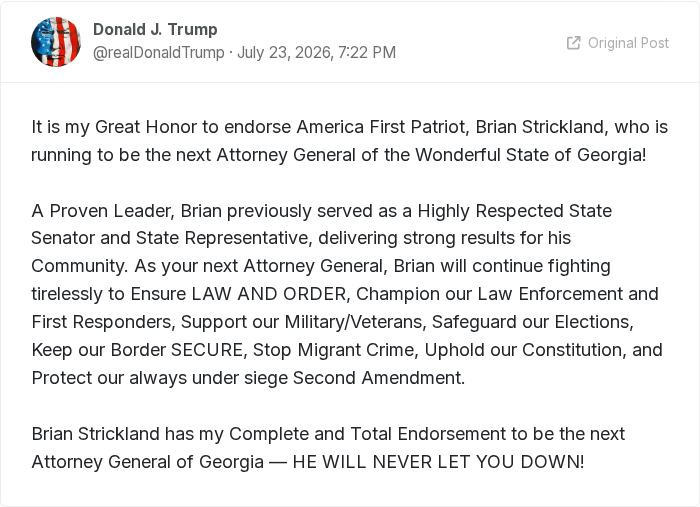 Donald J. Trump
@realDonaldTrump · July 23, 2026, 7:22 PM

Original Post

It is my Great Honor to endorse America First Patriot, Brian Strickland, who is running to be the next Attorney General of the Wonderful State of Georgia!

A Proven Leader, Brian previously served as a Highly Respected State Senator and State Representative, delivering strong results for his Community. As your next Attorney General, Brian will continue fighting tirelessly to Ensure LAW AND ORDER, Champion our Law Enforcement and First Responders, Support our Military/Veterans, Safeguard our Elections, Keep our Border SECURE, Stop Migrant Crime, Uphold our Constitution, and Protect our always under siege Second Amendment.

Brian Strickland has my Complete and Total Endorsement to be the next Attorney General of Georgia — HE WILL NEVER LET YOU DOWN!